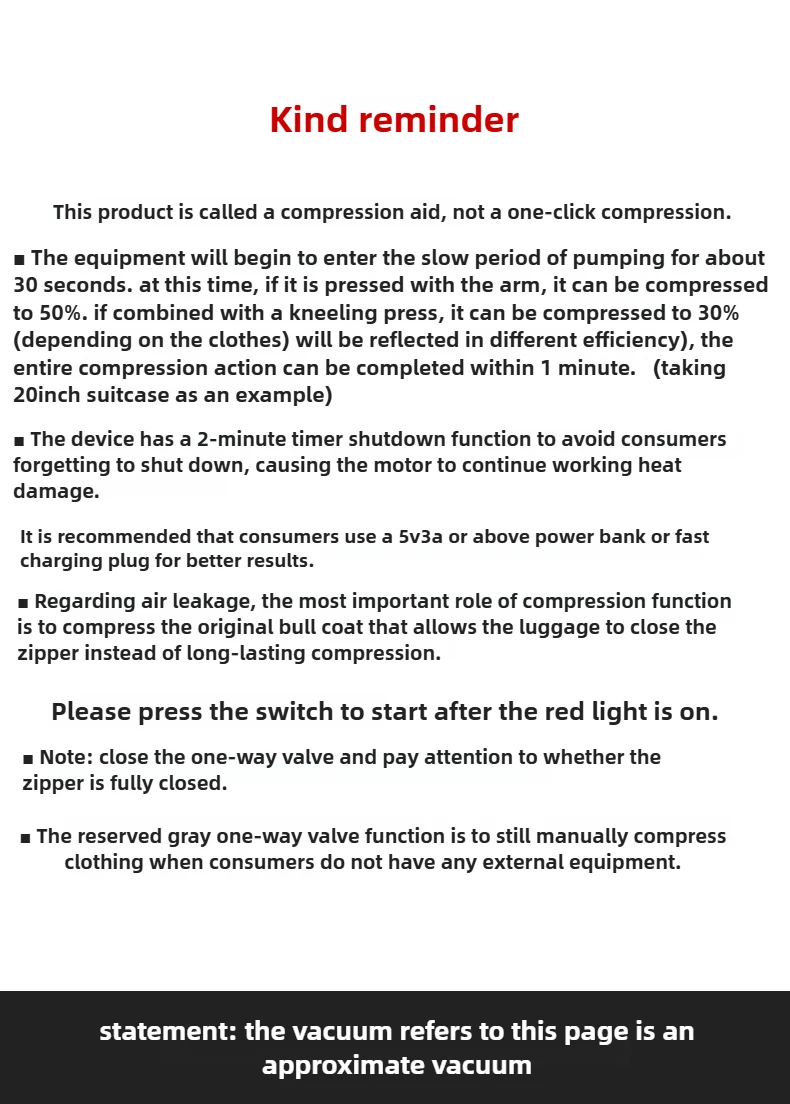 Kind reminder

This product is called a compression aid, not a one-click compression.

■ The equipment will begin to enter the slow period of pumping for about 30 seconds. at this time, if it is pressed with the arm, it can be compressed to 50%. if combined with a kneeling press, it can be compressed to 30% (depending on the clothes) will be reflected in different efficiency), the entire compression action can be completed within 1 minute. (taking 20inch suitcase as an example)

■ The device has a 2-minute timer shutdown function to avoid consumers forgetting to shut down, causing the motor to continue working heat damage.

It is recommended that consumers use a 5v3a or above power bank or fast charging plug for better results.

■ Regarding air leakage, the most important role of compression function is to compress the original bull coat that allows the luggage to close the zipper instead of long-lasting compression.

Please press the switch to start after the red light is on.

■ Note: close the one-way valve and pay attention to whether the zipper is fully closed.

■ The reserved gray one-way valve function is to still manually compress clothing when consumers do not have any external equipment.

statement: the vacuum refers to this page is an approximate vacuum